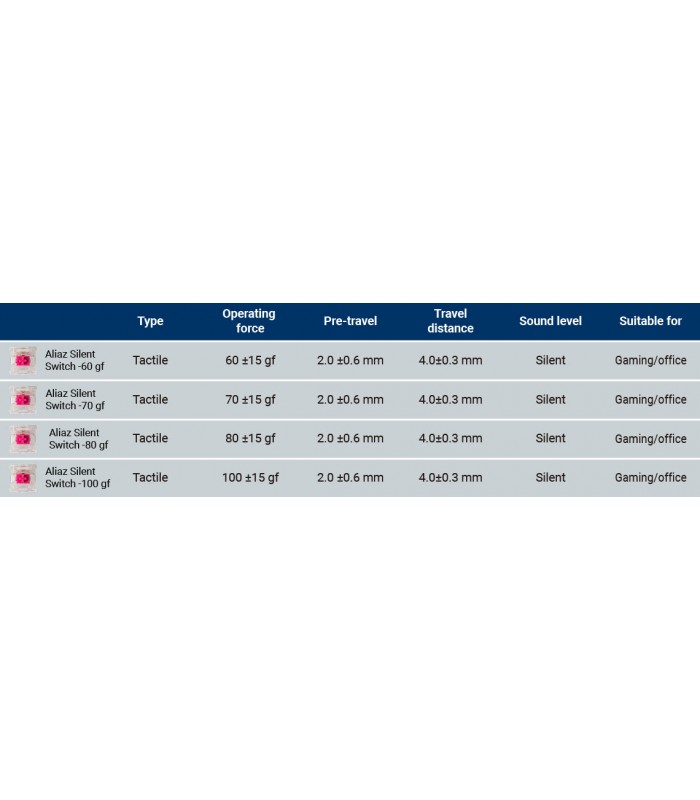 | | Type | Operating force | Pre-travel | Travel distance | Sound level | Suitable for |
|---|---|---|---|---|---|---|
| Aliaz Silent Switch -60 gf | Tactile | 60 ±15 gf | 2.0 ±0.6 mm | 4.0±0.3 mm | Silent | Gaming/office |
| Aliaz Silent Switch -70 gf | Tactile | 70 ±15 gf | 2.0 ±0.6 mm | 4.0±0.3 mm | Silent | Gaming/office |
| Aliaz Silent Switch -80 gf | Tactile | 80 ±15 gf | 2.0 ±0.6 mm | 4.0±0.3 mm | Silent | Gaming/office |
| Aliaz Silent Switch -100 gf | Tactile | 100 ±15 gf | 2.0 ±0.6 mm | 4.0±0.3 mm | Silent | Gaming/office |